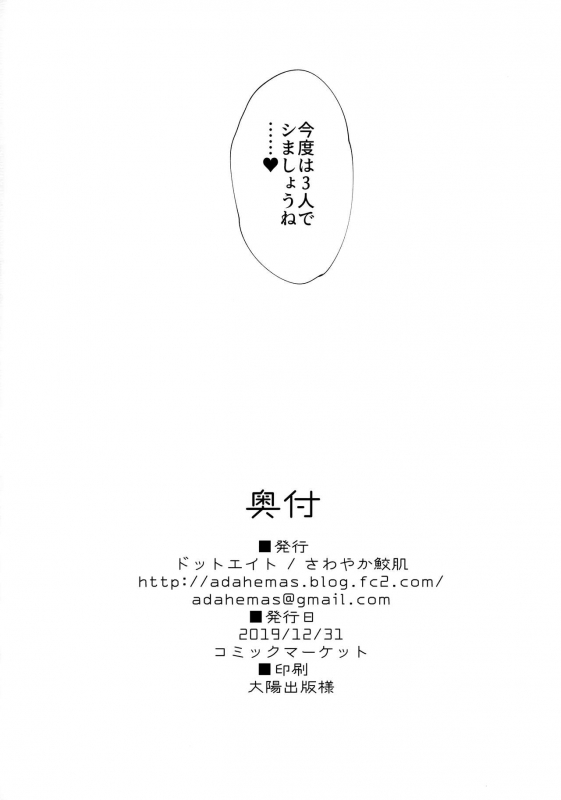 今度は3人で
シましょうね
……♥

奥付

■発行
ドットエイト / さわやか鮫肌
http://adahemas.blog.fc2.com/
adahemas@gmail.com
■発行日
2019/12/31
コミックマーケット
■印刷
大陽出版様